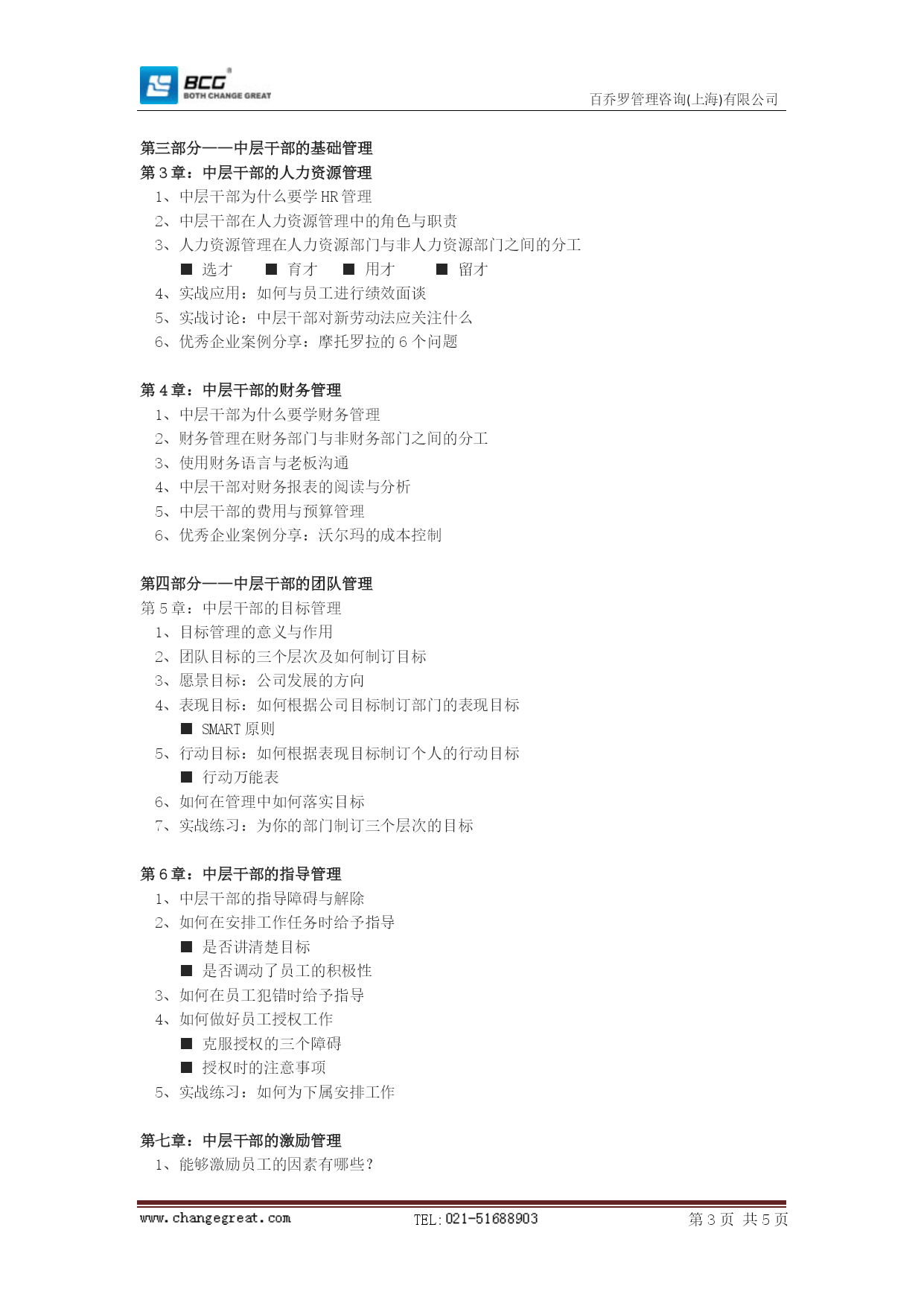 BCG
BOTH CHANGE GREAT
百乔罗管理咨询(上海)有限公司

第三部分——中层干部的基础管理
第 3 章：中层干部的人力资源管理
1、中层干部为什么要学 HR 管理
2、中层干部在人力资源管理中的角色与职责
3、人力资源管理在人力资源部门与非人力资源部门之间的分工
■ 选才 ■ 育才 ■ 用才 ■ 留才
4、实战应用：如何与员工进行绩效面谈
5、实战讨论：中层干部对新劳动法应关注什么
6、优秀企业案例分享：摩托罗拉的 6 个问题

第 4 章：中层干部的财务管理
1、中层干部为什么要学财务管理
2、财务管理在财务部门与非财务部门之间的分工
3、使用财务语言与老板沟通
4、中层干部对财务报表的阅读与分析
5、中层干部的费用与预算管理
6、优秀企业案例分享：沃尔玛的成本控制

第四部分——中层干部的团队管理
第 5 章：中层干部的目标管理
1、目标管理的意义与作用
2、团队目标的三个层次及如何制订目标
3、愿景目标：公司发展的方向
4、表现目标：如何根据公司目标制订部门的表现目标
■ SMART 原则
5、行动目标：如何根据表现目标制订个人的行动目标
■ 行动万能表
6、如何在管理中如何落实目标
7、实战练习：为你的部门制订三个层次的目标

第 6 章：中层干部的指导管理
1、中层干部的指导障碍与解除
2、如何在安排工作任务时给予指导
■ 是否讲清楚目标
■ 是否调动了员工的积极性
3、如何在员工犯错时给予指导
4、如何做好员工授权工作
■ 克服授权的三个障碍
■ 授权时的注意事项
5、实战练习：如何为下属安排工作

第七章：中层干部的激励管理
1、能够激励员工的因素有哪些？

www.changegreat.com TEL:021-51688903 第 3 页 共 5 页